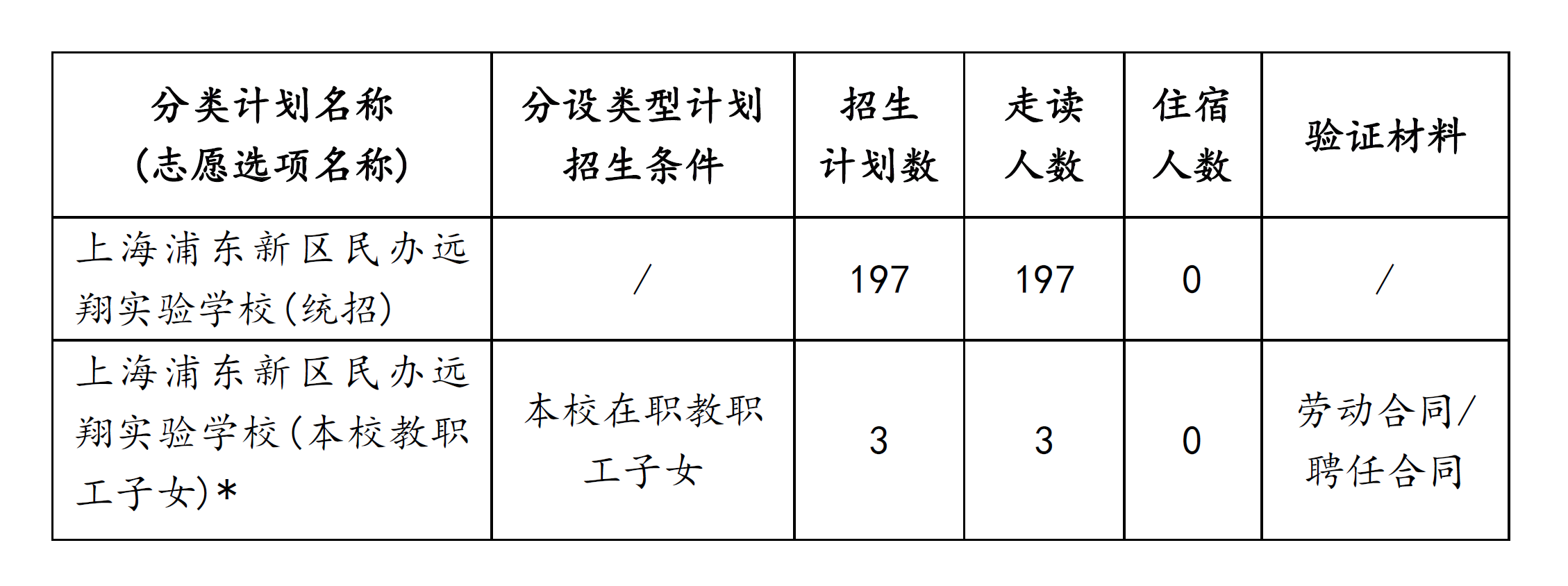 | 分类计划名称（志愿选项名称） | 分设类型计划招生条件 | 招生计划数 | 走读人数 | 住宿人数 | 验证材料 |
|---|---|---|---|---|---|
| 上海浦东新区民办远翔实验学校（统招） | / | 197 | 197 | 0 | / |
| 上海浦东新区民办远翔实验学校（本校教职工子女）* | 本校在职教职工子女 | 3 | 3 | 0 | 劳动合同/聘任合同 |